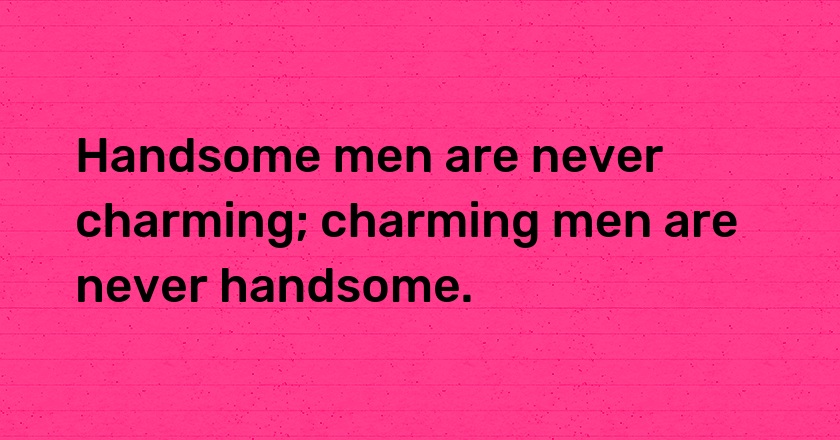 Handsome men are never charming; charming men are never handsome.